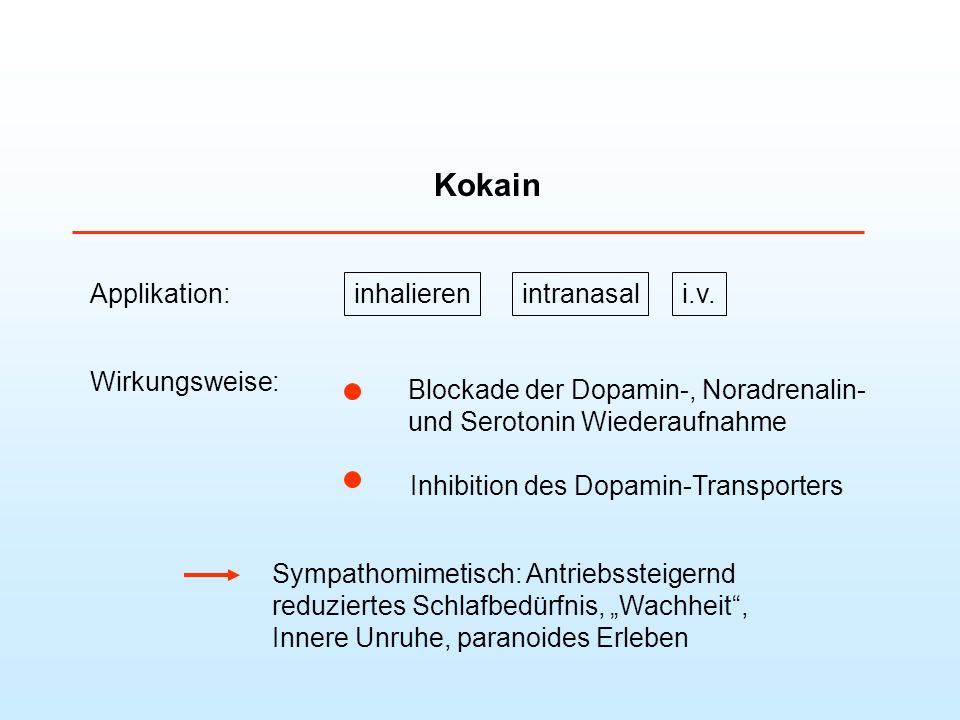 Kokain

Applikation: inhalieren intranasal i.v.

Wirkungsweise:

Blockade der Dopamin-, Noradrenalin- und Serotonin Wiederaufnahme

Inhibition des Dopamin-Transporters

Sympathomimetisch: Antriebssteigernd reduziertes Schlafbedürfnis, „Wachheit“, Innere Unruhe, paranoides Erleben